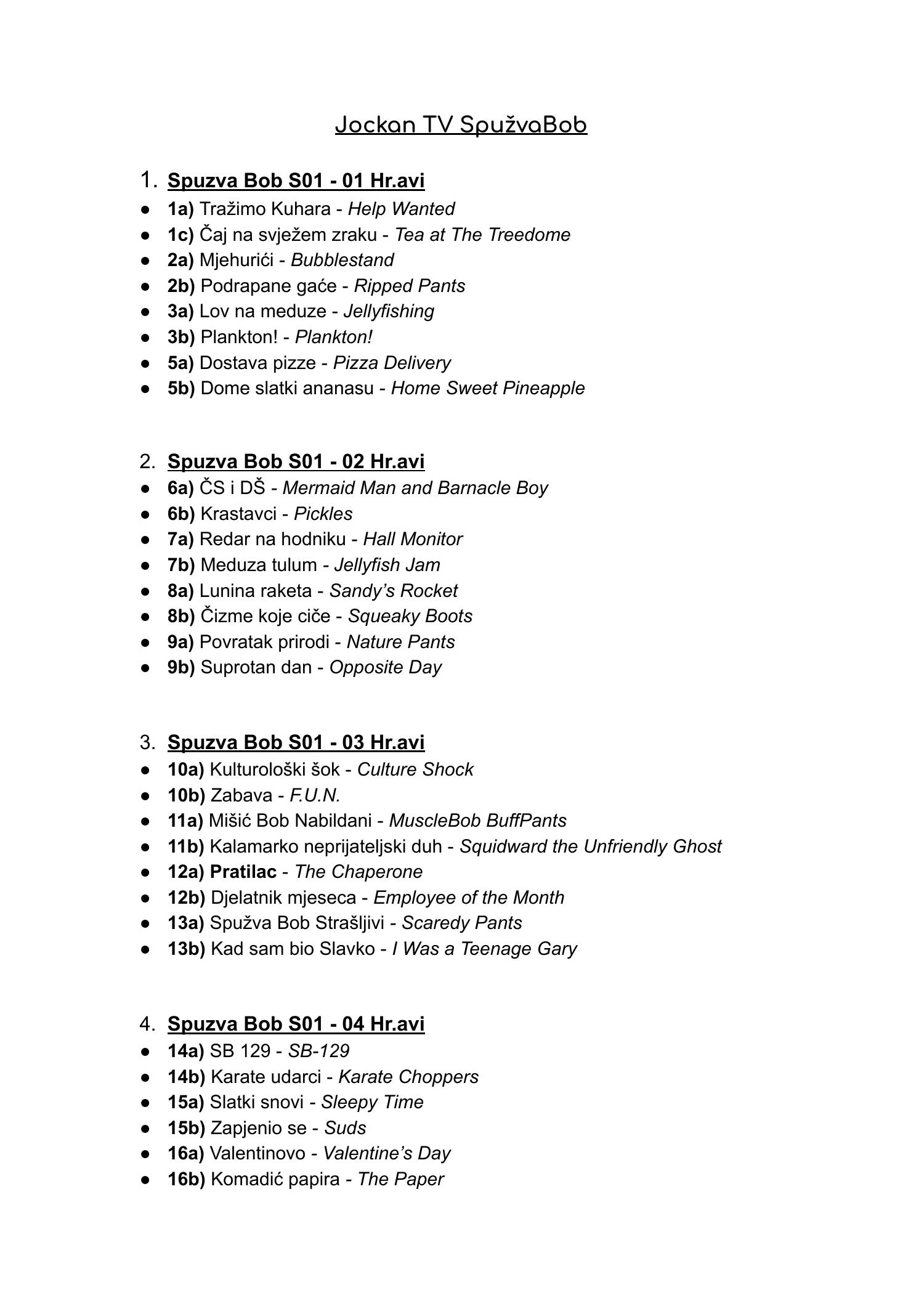 Jockan TV SpužvaBob

1. Spuzva Bob S01 - 01 Hr.avi
• 1a) Tražimo Kuhara - Help Wanted
• 1c) Čaj na svježem zraku - Tea at The Treedome
• 2a) Mjehurići - Bubblestand
• 2b) Podrapane gaće - Ripped Pants
• 3a) Lov na meduze - Jellyfishing
• 3b) Plankton! - Plankton!
• 5a) Dostava pizze - Pizza Delivery
• 5b) Dome slatki ananasu - Home Sweet Pineapple

2. Spuzva Bob S01 - 02 Hr.avi
• 6a) ČS i DŠ - Mermaid Man and Barnacle Boy
• 6b) Krastavci - Pickles
• 7a) Redar na hodniku - Hall Monitor
• 7b) Meduza tulum - Jellyfish Jam
• 8a) Lunina raketa - Sandy's Rocket
• 8b) Čizme koje ciče - Squeaky Boots
• 9a) Povratak prirodi - Nature Pants
• 9b) Suprotan dan - Opposite Day

3. Spuzva Bob S01 - 03 Hr.avi
• 10a) Kulturološki šok - Culture Shock
• 10b) Zabava - F.U.N.
• 11a) Mišić Bob Nabildani - MuscleBob BuffPants
• 11b) Kalamarko neprijateljski duh - Squidward the Unfriendly Ghost
• 12a) Pratilac - The Chaperone
• 12b) Djelatnik mjeseca - Employee of the Month
• 13a) Spužva Bob Strašljivi - Scaredy Pants
• 13b) Kad sam bio Slavko - I Was a Teenage Gary

4. Spuzva Bob S01 - 04 Hr.avi
• 14a) SB 129 - SB-129
• 14b) Karate udarci - Karate Choppers
• 15a) Slatki snovi - Sleepy Time
• 15b) Zapjenio se - Suds
• 16a) Valentinovo - Valentine's Day
• 16b) Komadić papira - The Paper